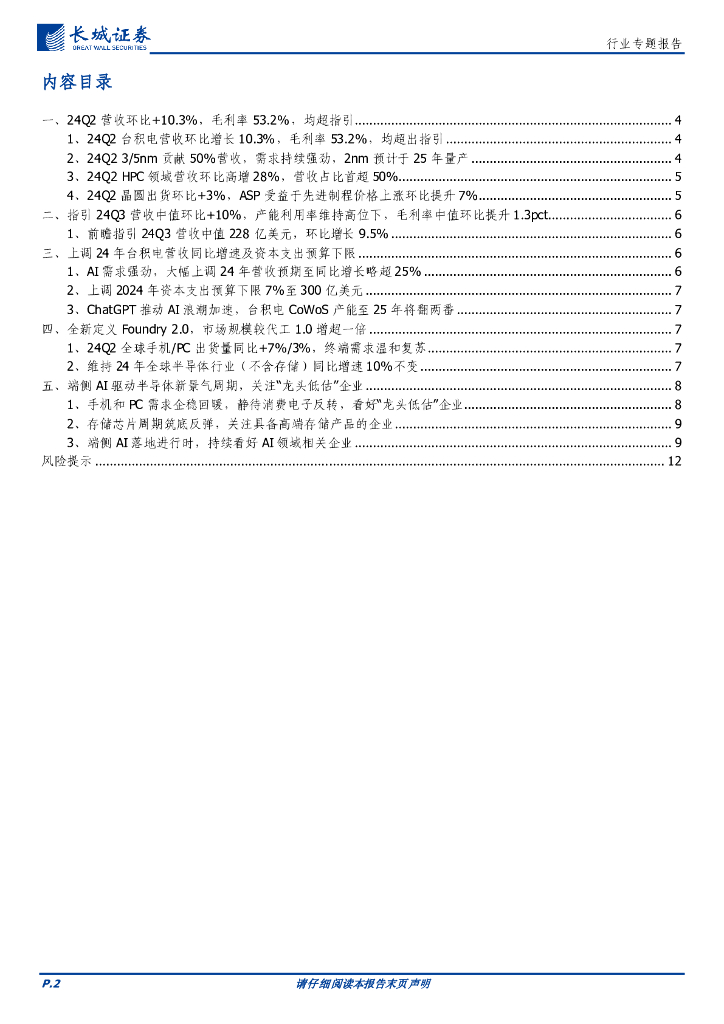 长城证券
GREAT WALL SECURITIES

行业专题报告

内容目录

一、24Q2 营收环比+10.3%，毛利率 53.2%，均超指引 ........ 4
1、24Q2 台积电营收环比增长 10.3%，毛利率 53.2%，均超出指引 ........ 4
2、24Q2 3/5nm 贡献 50%营收，需求持续强劲，2nm 预计于 25 年量产 ........ 4
3、24Q2 HPC 领域营收环比高增 28%，营收占比首超 50% ........ 5
4、24Q2 晶圆出货环比+3%，ASP 受益于先进制程价格上涨环比提升 7% ........ 5
二、指引 24Q3 营收中值环比+10%，产能利用率维持高位下，毛利率中值环比提升 1.3pct ........ 6
1、前瞻指引 24Q3 营收中值 228 亿美元，环比增长 9.5% ........ 6
三、上调 24 年台积电营收同比增速及资本支出预算下限 ........ 6
1、AI 需求强劲，大幅上调 24 年营收预期至同比增长略超 25% ........ 6
2、上调 2024 年资本支出预算下限 7%至 300 亿美元 ........ 7
3、ChatGPT 推动 AI 浪潮加速，台积电 CoWoS 产能至 25 年将翻两番 ........ 7
四、全新定义 Foundry 2.0，市场规模较代工 1.0 增超一倍 ........ 7
1、24Q2 全球手机/PC 出货量同比+7%/3%，终端需求温和复苏 ........ 7
2、维持 24 年全球半导体行业（不含存储）同比增速 10%不变 ........ 7
五、端侧 AI 驱动半导体新景气周期，关注“龙头低估”企业 ........ 8
1、手机和 PC 需求企稳回暖，静待消费电子反转，看好“龙头低估”企业 ........ 8
2、存储芯片周期筑底反弹，关注具备高端存储产品的企业 ........ 9
3、端侧 AI 落地进行时，持续看好 AI 领域相关企业 ........ 9
风险提示 ........ 12

P.2

请仔细阅读本报告末页声明